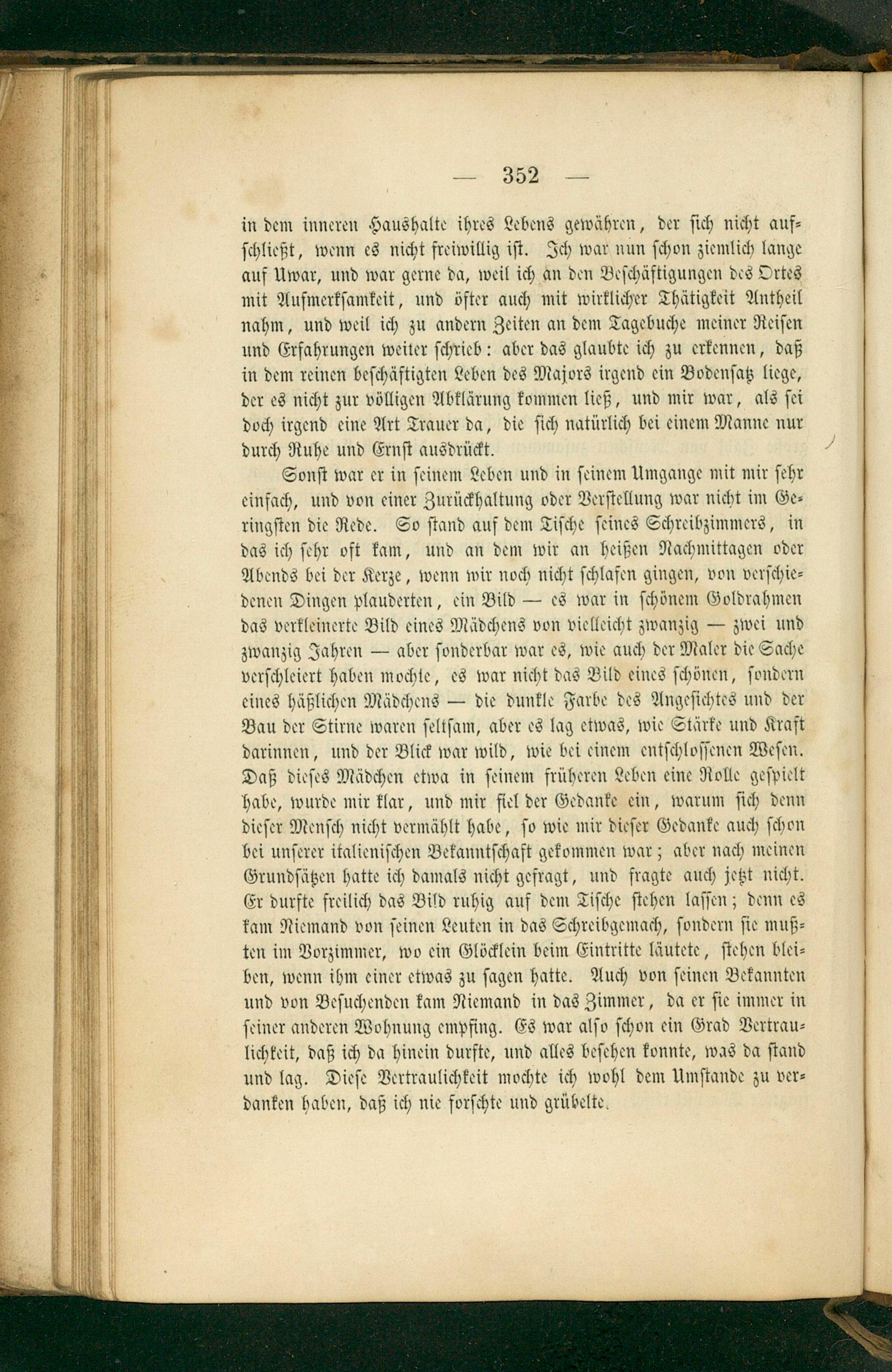 — 352 —

in dem inneren Haushalte ihres Lebens gewähren, der sich nicht aufschließt, wenn es nicht freiwillig ist. Ich war nun schon ziemlich lange auf Uwar, und war gerne da, weil ich an den Beschäftigungen des Ortes mit Aufmerksamkeit, und öfter auch mit wirklicher Thätigkeit Antheil nahm, und weil ich zu andern Zeiten an dem Tagebuche meiner Reisen und Erfahrungen weiter schrieb: aber das glaubte ich zu erkennen, daß in dem reinen beschäftigten Leben des Majors irgend ein Bodensatz liege, der es nicht zur völligen Abklärung kommen ließ, und mir war, als sei doch irgend eine Art Trauer da, die sich natürlich bei einem Manne nur durch Ruhe und Ernst ausdrückt.

Sonst war er in seinem Leben und in seinem Umgange mit mir sehr einfach, und von einer Zurückhaltung oder Verstellung war nicht im Geringsten die Rede. So stand auf dem Tische seines Schreibzimmers, in das ich sehr oft kam, und an dem wir an heißen Nachmittagen oder Abends bei der Kerze, wenn wir noch nicht schlafen gingen, von verschiedenen Dingen plauderten, ein Bild — es war in schönem Goldrahmen das verkleinerte Bild eines Mädchens von vielleicht zwanzig — zwei und zwanzig Jahren — aber sonderbar war es, wie auch der Maler die Sache verschleiert haben mochte, es war nicht das Bild eines schönen, sondern eines häßlichen Mädchens — die dunkle Farbe des Angesichtes und der Bau der Stirne waren seltsam, aber es lag etwas, wie Stärke und Kraft darinnen, und der Blick war wild, wie bei einem entschlossenen Wesen. Daß dieses Mädchen etwa in seinem früheren Leben eine Rolle gespielt habe, wurde mir klar, und mir fiel der Gedanke ein, warum sich denn dieser Mensch nicht vermählt habe, so wie mir dieser Gedanke auch schon bei unserer italienischen Bekanntschaft gekommen war; aber nach meinen Grundsätzen hatte ich damals nicht gefragt, und fragte auch jetzt nicht. Er durfte freilich das Bild ruhig auf dem Tische stehen lassen; denn es kam Niemand von seinen Leuten in das Schreibgemach, sondern sie mußten im Vorzimmer, wo ein Glöcklein beim Eintritte läutete, stehen bleiben, wenn ihm einer etwas zu sagen hatte. Auch von seinen Bekannten und von Besuchenden kam Niemand in das Zimmer, da er sie immer in seiner anderen Wohnung empfing. Es war also schon ein Grad Vertraulichkeit, daß ich da hinein durfte, und alles besehen konnte, was da stand und lag. Diese Vertraulichkeit mochte ich wohl dem Umstande zu verdanken haben, daß ich nie forschte und grübelte.